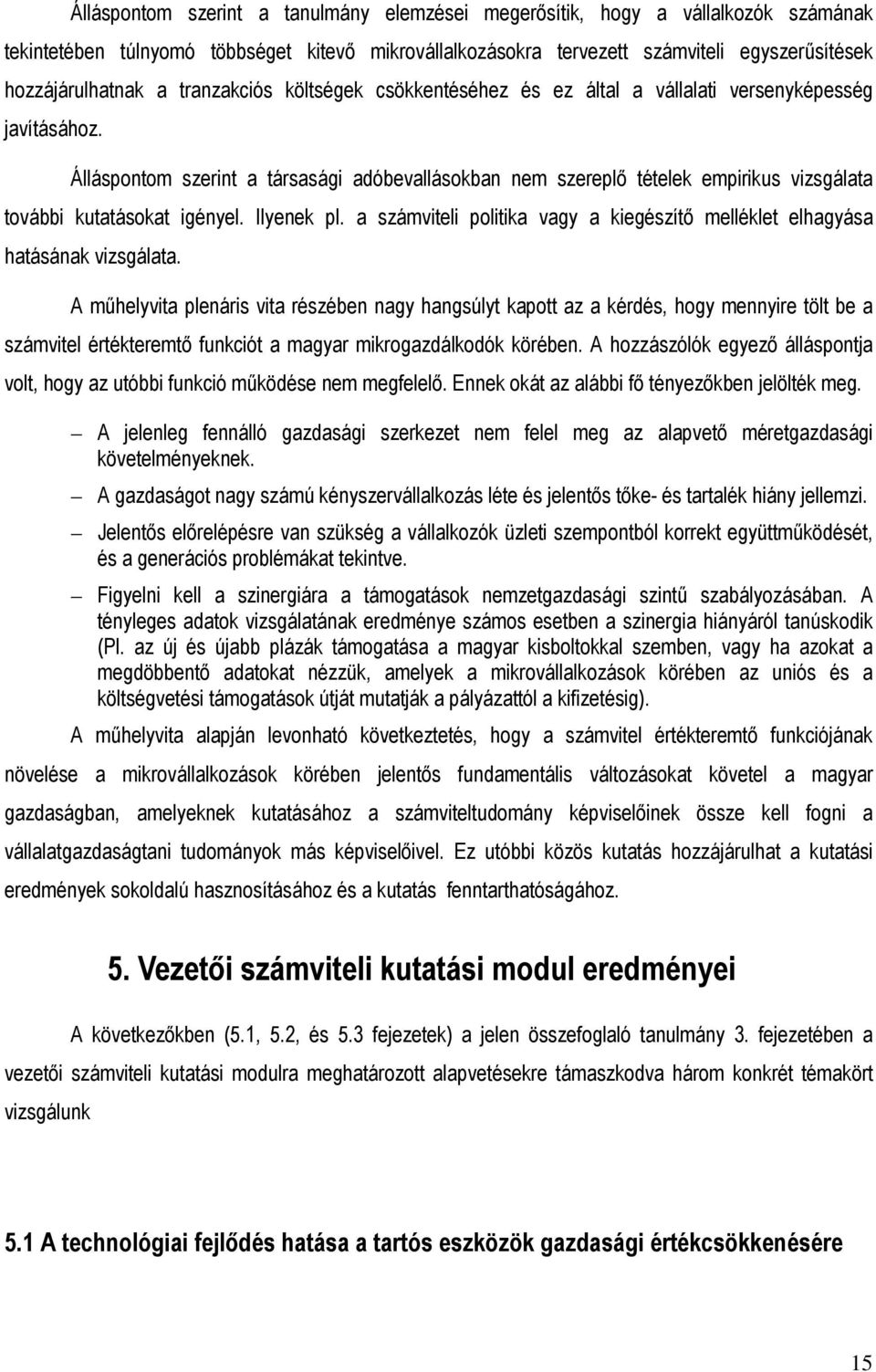 Álláspontom szerint a tanulmány elemzései megerősítik, hogy a vállalkozók számának tekintetében túlnyomó többséget kitevő mikrovállalkozásokra tervezett számviteli egyszerűsítések hozzájárulhatnak a tranzakciós költségek csökkentéséhez és ez által a vállalati versenyképesség javításához.

Álláspontom szerint a társasági adóbevallásokban nem szereplő tételek empirikus vizsgálata további kutatásokat igényel. Ilyenek pl. a számviteli politika vagy a kiegészítő melléklet elhagyása hatásának vizsgálata.

A műhelyvita plenáris vita részében nagy hangsúlyt kapott az a kérdés, hogy mennyire tölt be a számvitel értékteremtő funkciót a magyar mikrogazdálkodók körében. A hozzászólók egyező álláspontja volt, hogy az utóbbi funkció működése nem megfelelő. Ennek okát az alábbi fő tényezőkben jelölték meg.

– A jelenleg fennálló gazdasági szerkezet nem felel meg az alapvető méretgazdasági követelményeknek.

– A gazdaságot nagy számú kényszervállalkozás léte és jelentős tőke- és tartalék hiány jellemzi.

– Jelentős előrelépésre van szükség a vállalkozók üzleti szempontból korrekt együttműködését, és a generációs problémákat tekintve.

– Figyelni kell a szinergiára a támogatások nemzetgazdasági szintű szabályozásában. A tényleges adatok vizsgálatának eredménye számos esetben a szinergia hiányáról tanúskodik (Pl. az új és újabb plázák támogatása a magyar kisboltokkal szemben, vagy ha azokat a megdöbbentő adatokat nézzük, amelyek a mikrovállalkozások körében az uniós és a költségvetési támogatások útját mutatják a pályázattól a kifizetésig).

A műhelyvita alapján levonható következtetés, hogy a számvitel értékteremtő funkciójának növelése a mikrovállalkozások körében jelentős fundamentális változásokat követel a magyar gazdaságban, amelyeknek kutatásához a számviteltudomány képviselőinek össze kell fogni a vállalatgazdaságtani tudományok más képviselőivel. Ez utóbbi közös kutatás hozzájárulhat a kutatási eredmények sokoldalú hasznosításához és a kutatás fenntarthatóságához.

5. Vezetői számviteli kutatási modul eredményei

A következőkben (5.1, 5.2, és 5.3 fejezetek) a jelen összefoglaló tanulmány 3. fejezetében a vezetői számviteli kutatási modulra meghatározott alapvetésekre támaszkodva három konkrét témakört vizsgálunk

5.1 A technológiai fejlődés hatása a tartós eszközök gazdasági értékcsökkenésére

15